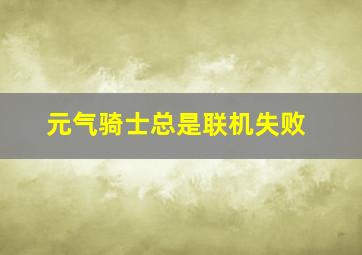 元气骑士总是联机失败